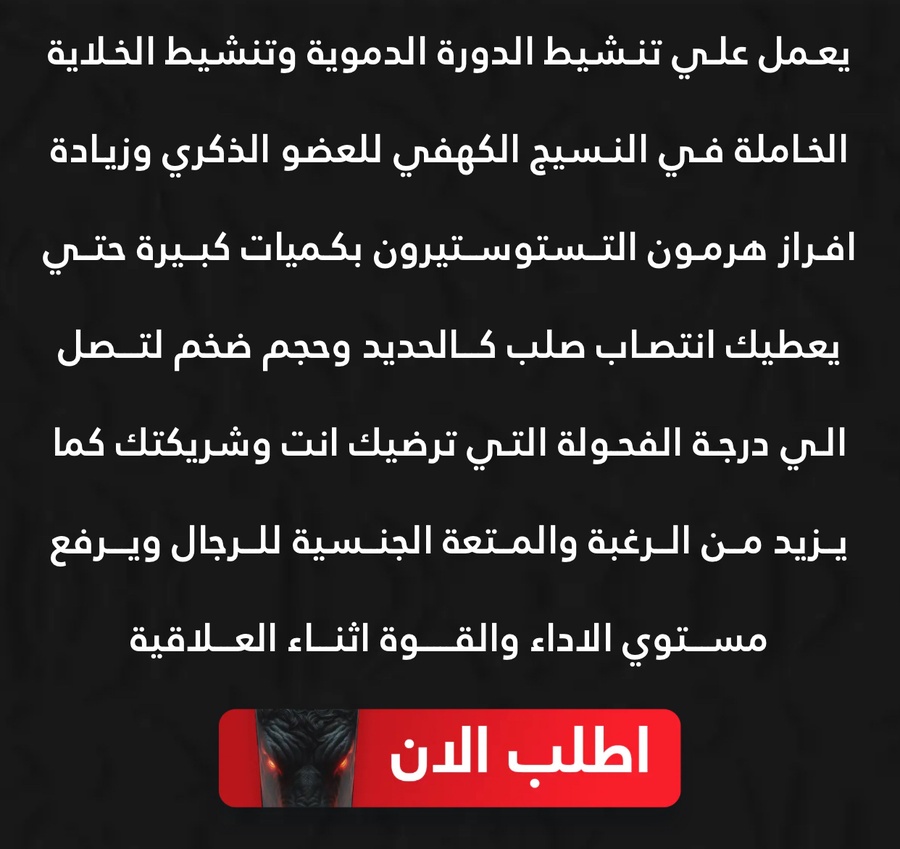 يعمل علي تنشيط الدورة الدموية وتنشيط الخلاية الخاملة في النسيج الكهفي للعضو الذكري وزيادة افراز هرمون التستوستيرون بكميات كبيرة حتي يعطيك انتصاب صلب كالحديد وحجم ضخم لتصل الي درجة الفحولة التي ترضيك انت وشريكتك كما يزيد من الرغبة والمتعة الجنسية للرجال ويرفع مستوي الاداء والقوة اثناء العلاقية

اطلب الان